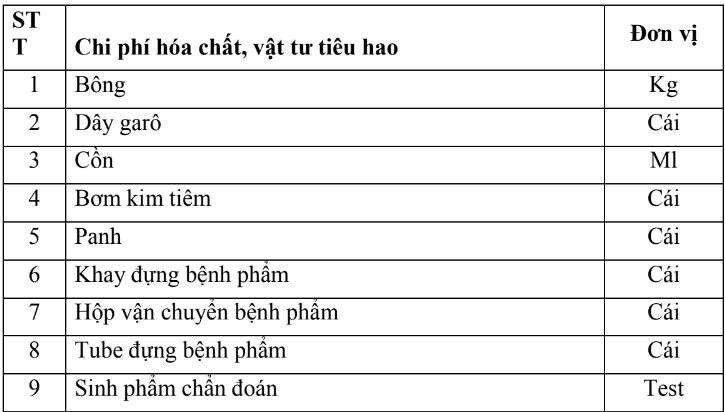 | STT | Chi phí hóa chất, vật tư tiêu hao | Đơn vị |
|---|---|---|
| 1 | Bông | Kg |
| 2 | Dây garô | Cái |
| 3 | Cồn | Ml |
| 4 | Bơm kim tiêm | Cái |
| 5 | Panh | Cái |
| 6 | Khay đựng bệnh phẩm | Cái |
| 7 | Hộp vận chuyển bệnh phẩm | Cái |
| 8 | Tube đựng bệnh phẩm | Cái |
| 9 | Sinh phẩm chẩn đoán | Test |